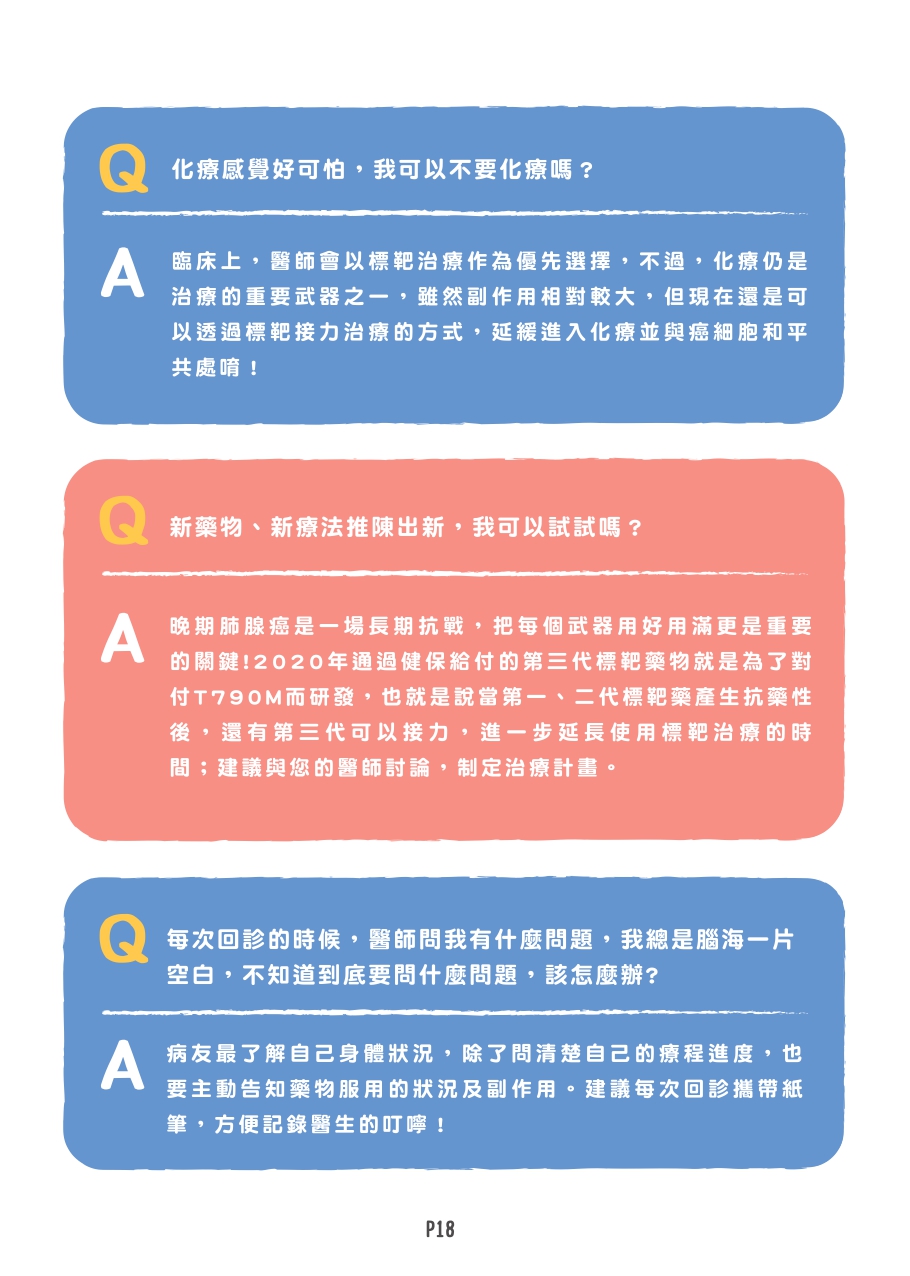 Q 化療感覺好可怕，我可以不要化療嗎？

A 臨床上，醫師會以標靶治療作為優先選擇，不過，化療仍是治療的重要武器之一，雖然副作用相對較大，但現在還是可以透過標靶接力治療的方式，延緩進入化療並與癌細胞和平共處唷！

Q 新藥物、新療法推陳出新，我可以試試嗎？

A 晚期肺腺癌是一場長期抗戰，把每個武器用好用滿更是重要的關鍵!2020年通過健保給付的第三代標靶藥物就是為了對付T790M而研發，也就是說當第一、二代標靶藥產生抗藥性後，還有第三代可以接力，進一步延長使用標靶治療的時間；建議與您的醫師討論，制定治療計畫。

Q 每次回診的時候，醫師問我有什麼問題，我總是腦海一片空白，不知道到底要問什麼問題，該怎麼辦?

A 病友最了解自己身體狀況，除了問清楚自己的療程進度，也要主動告知藥物服用的狀況及副作用。建議每次回診攜帶紙筆，方便記錄醫生的叮嚀！

P18